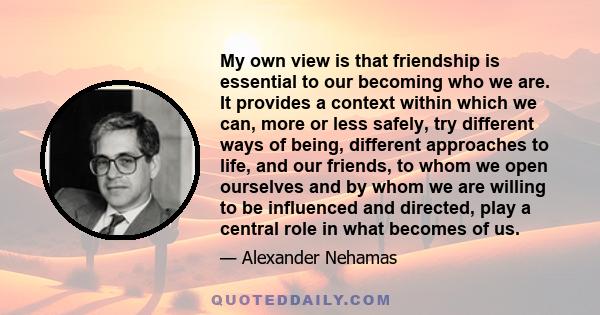 My own view is that friendship is essential to our becoming who we are. It provides a context within which we can, more or less safely, try different ways of being, different approaches to life, and our friends, to whom we open ourselves and by whom we are willing to be influenced and directed, play a central role in what becomes of us.

— Alexander Nehamas

QUOTEDDAILY.COM